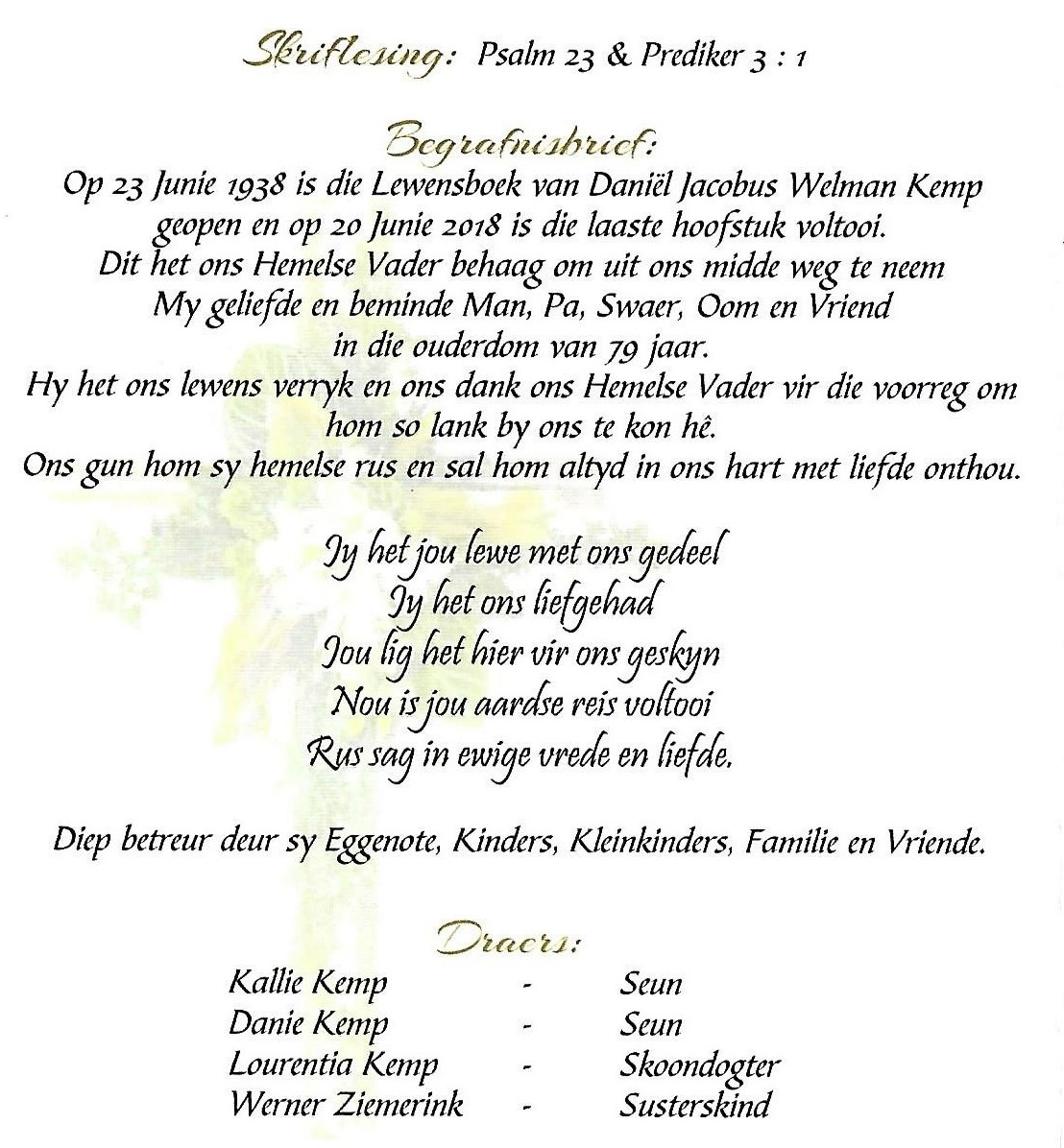 Skriflesing: Psalm 23 & Prediker 3 : 1

Begrafnisbrief:
Op 23 Junie 1938 is die Lewensboek van Daniël Jacobus Welman Kemp geopen en op 20 Junie 2018 is die laaste hoofstuk voltooi.
Dit het ons Hemelse Vader behaag om uit ons midde weg te neem
My geliefde en beminde Man, Pa, Swaer, Oom en Vriend
in die ouderdom van 79 jaar.
Hy het ons lewens verryk en ons dank ons Hemelse Vader vir die voorreg om hom so lank by ons te kon hê.
Ons gun hom sy hemelse rus en sal hom altyd in ons hart met liefde onthou.

Jy het jou lewe met ons gedeel
Jy het ons liefgehad
Jou lig het hier vir ons geskyn
Nou is jou aardse reis voltooi
Rus sag in ewige vrede en liefde.

Diep betreur deur sy Eggenote, Kinders, Kleinkinders, Familie en Vriende.

Draers:
| Kallie Kemp | - | Seun |
|---|---|---|
| Danie Kemp | - | Seun |
| Lourentia Kemp | - | Skoondogter |
| Werner Ziemerink | - | Susterskind |